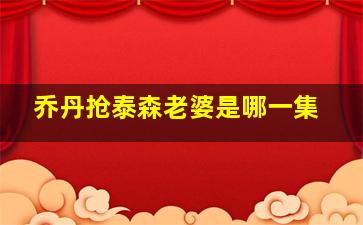 乔丹抢泰森老婆是哪一集